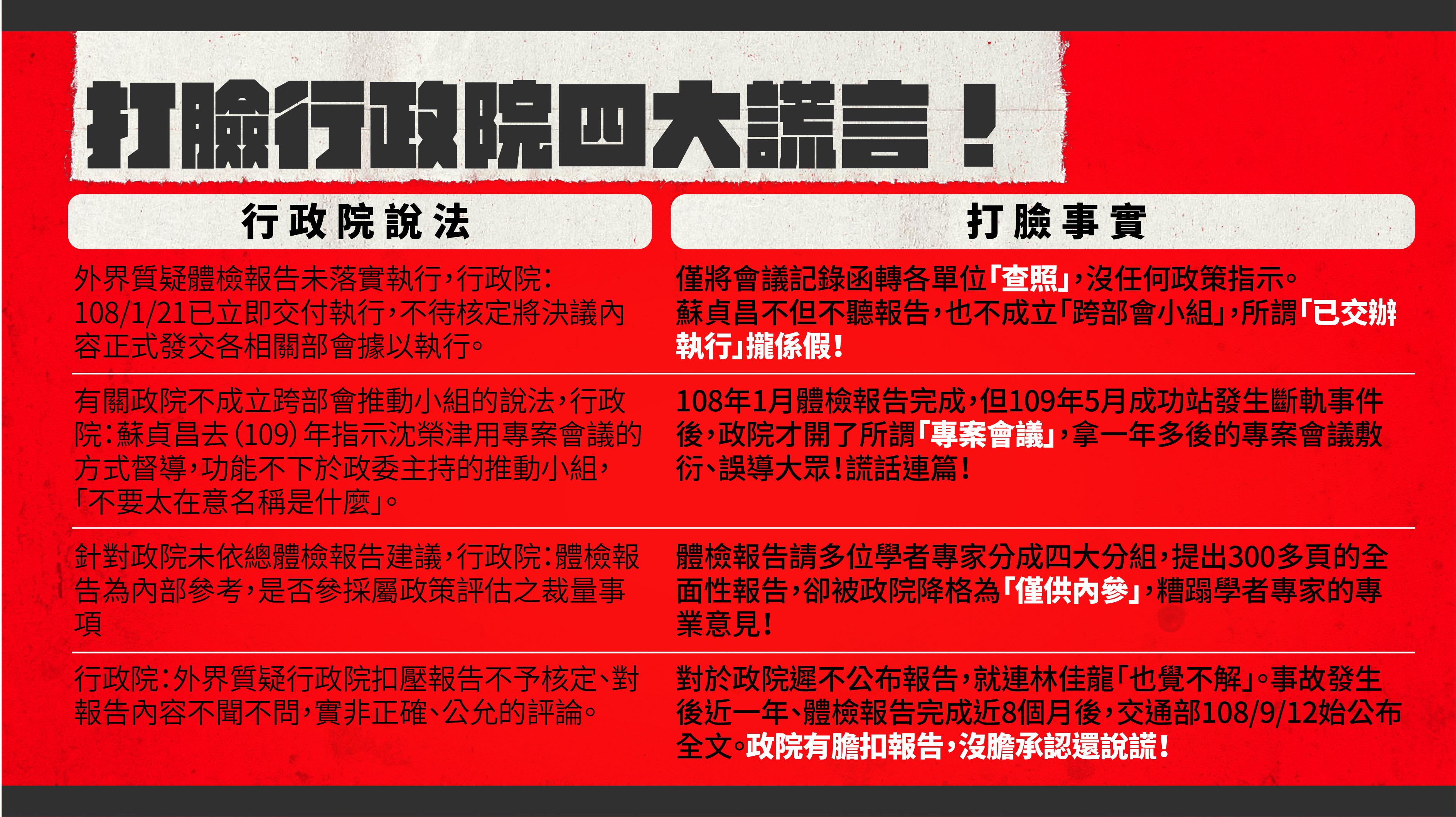 打臉行政院四大謊言！

| 行政院說法 | 打臉事實 |
|---|---|
| 外界質疑體檢報告未落實執行，行政院：108/1/21已立即交付執行，不待核定將決議內容正式發交各相關部會據以執行。 | 僅將會議記錄函轉各單位「查照」，沒任何政策指示。蘇貞昌不但不聽報告，也不成立「跨部會小組」，所謂「已交辦執行」攏係假！ |
| 有關政院不成立跨部會推動小組的說法，行政院：蘇貞昌去（109）年指示沈榮津用專案會議的方式督導，功能不下於政委主持的推動小組，「不要太在意名稱是什麼」。 | 108年1月體檢報告完成，但109年5月成功站發生斷軌事件後，政院才開了所謂「專案會議」，拿一年多後的專案會議敷衍、誤導大眾！謊話連篇！ |
| 針對政院未依總體檢報告建議，行政院：體檢報告為內部參考，是否參採屬政策評估之裁量事項 | 體檢報告請多位學者專家分成四大分組，提出300多頁的全面性報告，卻被政院降格為「僅供內參」，糟蹋學者專家的專業意見！ |
| 行政院：外界質疑行政院扣壓報告不予核定、對報告內容不聞不問，實非正確、公允的評論。 | 對於政院遲不公布報告，就連林佳龍「也覺不解」。事故發生後近一年、體檢報告完成近8個月後，交通部108/9/12始公布全文。政院有膽扣報告，沒膽承認還說謊！ |